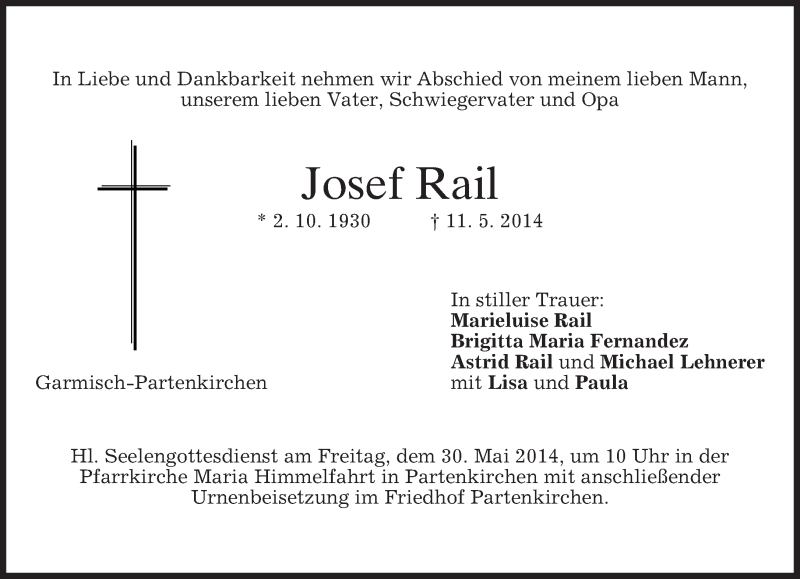 In Liebe und Dankbarkeit nehmen wir Abschied von meinem lieben Mann, unserem lieben Vater, Schwiegervater und Opa

Josef Rail

* 2. 10. 1930 † 11. 5. 2014

In stiller Trauer:
Marieluise Rail
Brigitta Maria Fernandez
Astrid Rail und Michael Lehnerer
mit Lisa und Paula

Garmisch-Partenkirchen

Hl. Seelengottesdienst am Freitag, dem 30. Mai 2014, um 10 Uhr in der Pfarrkirche Maria Himmelfahrt in Partenkirchen mit anschließender Urnenbeisetzung im Friedhof Partenkirchen.